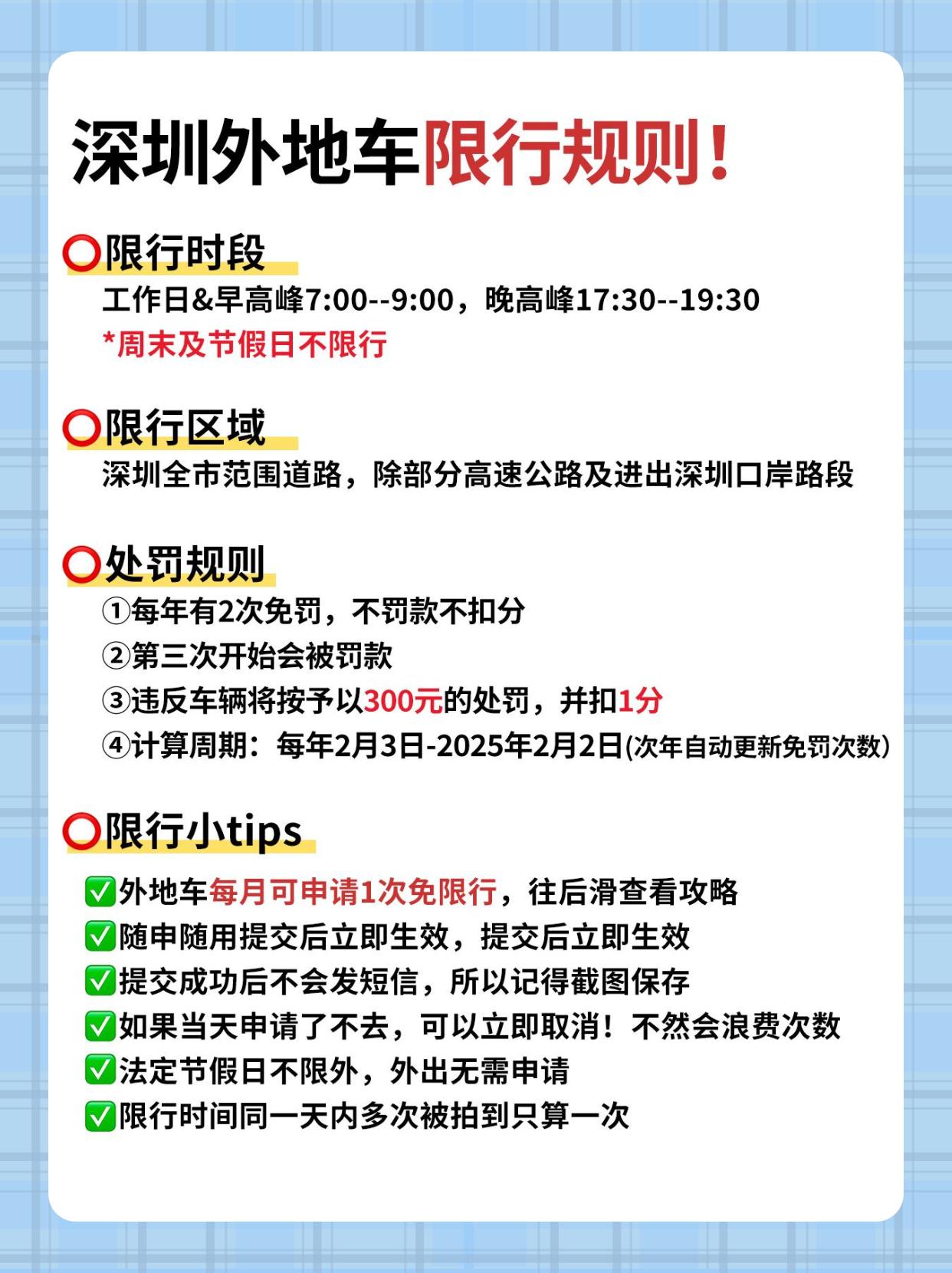 深圳外地车限行规则！

⭕限行时段
工作日&早高峰7:00--9:00，晚高峰17:30--19:30
*周末及节假日不限行

⭕限行区域
深圳全市范围道路，除部分高速公路及进出深圳口岸路段

⭕处罚规则
①每年有2次免罚，不罚款不扣分
②第三次开始会被罚款
③违反车辆将按予以300元的处罚，并扣1分
④计算周期：每年2月3日-2025年2月2日(次年自动更新免罚次数)

⭕限行小tips
✅外地车每月可申请1次免限行，往后滑查看攻略
✅随申随用提交后立即生效，提交后立即生效
✅提交成功后不会发短信，所以记得截图保存
✅如果当天申请了不去，可以立即取消！不然会浪费次数
✅法定节假日不限外，外出无需申请
✅限行时间同一天内多次被拍到只算一次